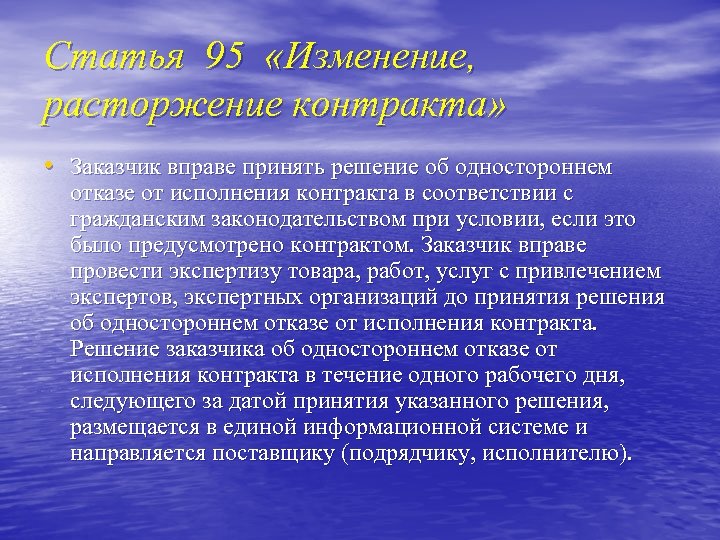 Статья 95 «Изменение, расторжение контракта»

• Заказчик вправе принять решение об одностороннем отказе от исполнения контракта в соответствии с гражданским законодательством при условии, если это было предусмотрено контрактом. Заказчик вправе провести экспертизу товара, работ, услуг с привлечением экспертов, экспертных организаций до принятия решения об одностороннем отказе от исполнения контракта. Решение заказчика об одностороннем отказе от исполнения контракта в течение одного рабочего дня, следующего за датой принятия указанного решения, размещается в единой информационной системе и направляется поставщику (подрядчику, исполнителю).